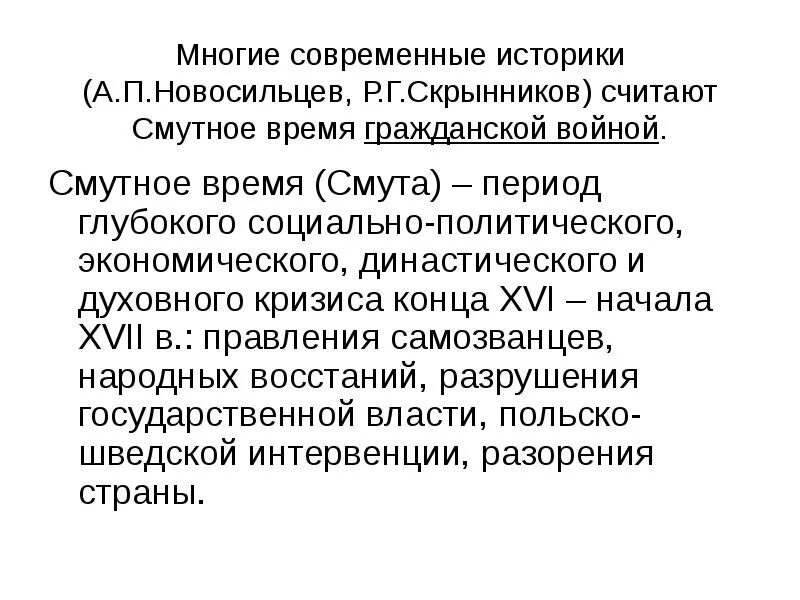 Многие современные историки (А.П.Новосильцев, Р.Г.Скрынников) считают Смутное время гражданской войной.

Смутное время (Смута) – период глубокого социально-политического, экономического, династического и духовного кризиса конца XVI – начала XVII в.: правления самозванцев, народных восстаний, разрушения государственной власти, польско-шведской интервенции, разорения страны.